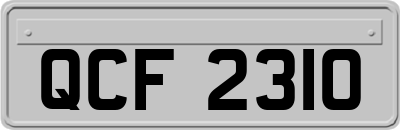 QCF 2310